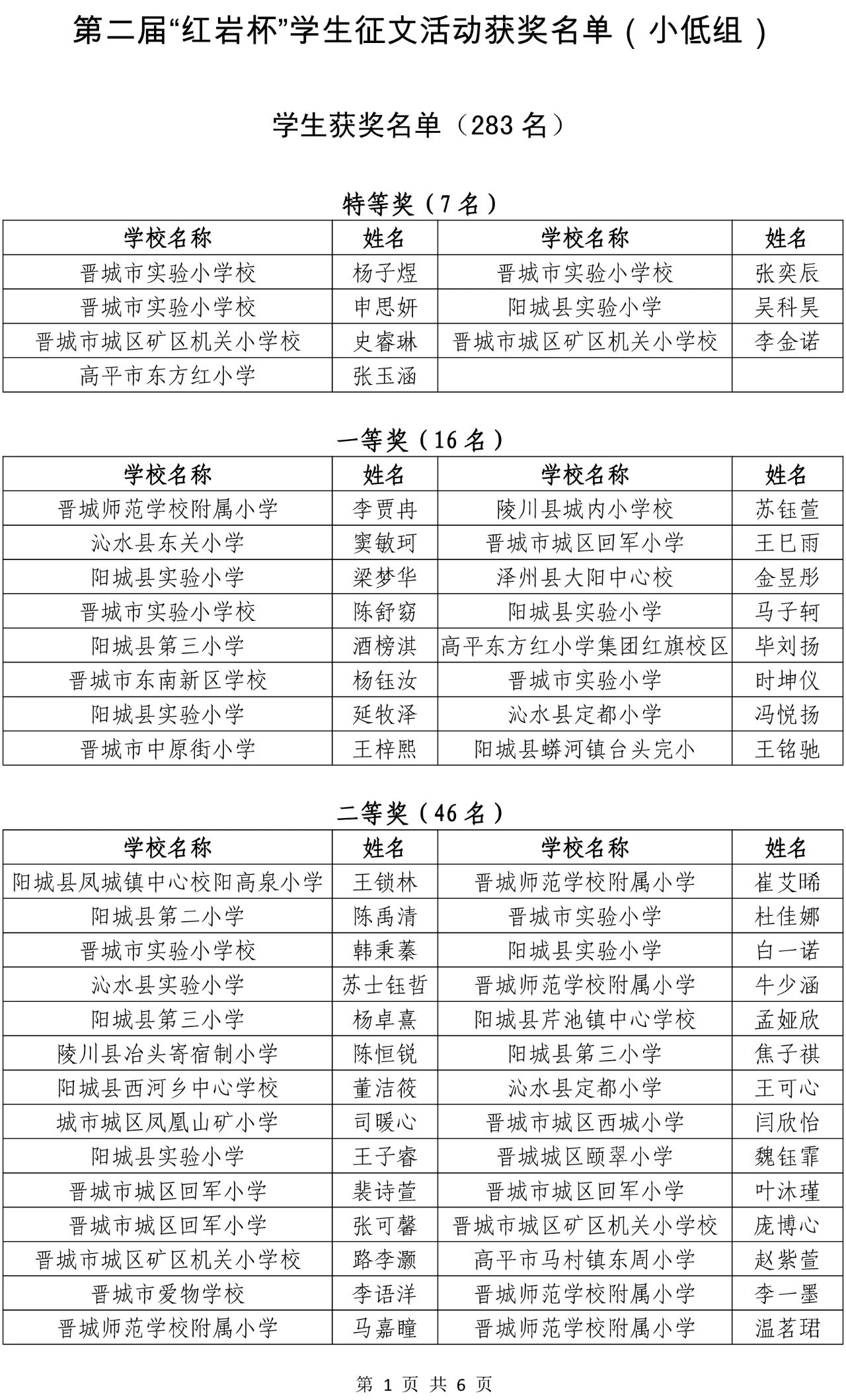 第二届“红岩杯”学生征文活动获奖名单（小低组）

学生获奖名单（283名）

特等奖（7名）

| 学校名称 | 姓名 | 学校名称 | 姓名 |
|---|---|---|---|
| 晋城市实验小学校 | 杨子煜 | 晋城市实验小学校 | 张奕辰 |
| 晋城市实验小学校 | 申思妍 | 阳城县实验小学 | 吴科昊 |
| 晋城市城区矿区机关小学校 | 史睿琳 | 晋城市城区矿区机关小学校 | 李金诺 |
| 高平市东方红小学 | 张玉涵 |  |  |

一等奖（16名）

| 学校名称 | 姓名 | 学校名称 | 姓名 |
|---|---|---|---|
| 晋城师范学校附属小学 | 李贾冉 | 陵川县城内小学校 | 苏钰萱 |
| 沁水县东关小学 | 窦敏珂 | 晋城市城区回军小学 | 王巳雨 |
| 阳城县实验小学 | 梁梦华 | 泽州县大阳中心校 | 金昱彤 |
| 晋城市实验小学校 | 陈舒窈 | 阳城县实验小学 | 马子轲 |
| 阳城县第三小学 | 酒榜淇 | 高平东方红小学集团红旗校区 | 毕刘扬 |
| 晋城市东南新区学校 | 杨钰汝 | 晋城市实验小学 | 时坤仪 |
| 阳城县实验小学 | 延牧泽 | 沁水县定都小学 | 冯悦扬 |
| 晋城市中原街小学 | 王梓熙 | 阳城县蟒河镇台头完小 | 王铭驰 |

二等奖（46名）

| 学校名称 | 姓名 | 学校名称 | 姓名 |
|---|---|---|---|
| 阳城县凤城镇中心校阳高泉小学 | 王锁林 | 晋城师范学校附属小学 | 崔艾晞 |
| 阳城县第二小学 | 陈禹清 | 晋城市实验小学 | 杜佳娜 |
| 晋城市实验小学校 | 韩秉蓁 | 阳城县实验小学 | 白一诺 |
| 沁水县实验小学 | 苏士钰哲 | 晋城师范学校附属小学 | 牛少涵 |
| 阳城县第三小学 | 杨卓熹 | 阳城县芹池镇中心学校 | 孟娅欣 |
| 陵川县冶头寄宿制小学 | 陈恒锐 | 阳城县第三小学 | 焦子祺 |
| 阳城县西河乡中心学校 | 董洁筱 | 沁水县定都小学 | 王可心 |
| 城市城区凤凰山矿小学 | 司暖心 | 晋城市城区西城小学 | 闫欣怡 |
| 阳城县实验小学 | 王子睿 | 晋城城区颐翠小学 | 魏钰霏 |
| 晋城市城区回军小学 | 裴诗萱 | 晋城市城区回军小学 | 叶沐瑾 |
| 晋城市城区回军小学 | 张可馨 | 晋城市城区矿区机关小学校 | 庞博心 |
| 晋城市城区矿区机关小学校 | 路李灏 | 高平市马村镇东周小学 | 赵紫萱 |
| 晋城市爱物学校 | 李语洋 | 晋城师范学校附属小学 | 李一墨 |
| 晋城师范学校附属小学 | 马嘉瞳 | 晋城师范学校附属小学 | 温茗珺 |

第1页 共6页